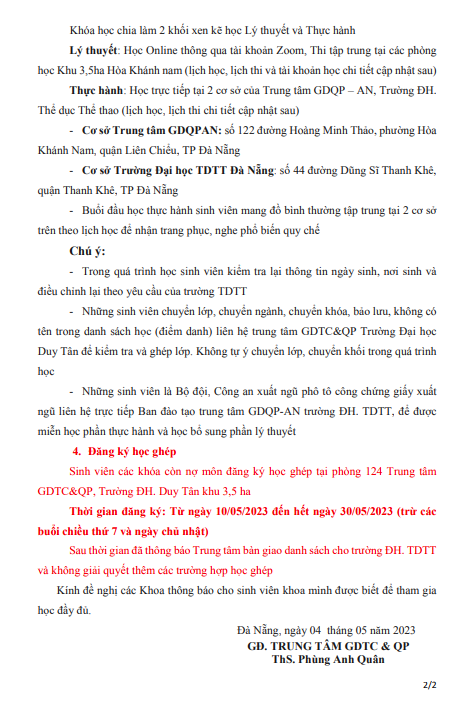 Khóa học chia làm 2 khối xen kẽ học Lý thuyết và Thực hành

Lý thuyết: Học Online thông qua tài khoản Zoom, Thi tập trung tại các phòng học Khu 3,5ha Hòa Khánh nam (lịch học, lịch thi và tài khoản học chi tiết cập nhật sau)

Thực hành: Học trực tiếp tại 2 cơ sở của Trung tâm GDQP – AN, Trường ĐH. Thể dục Thể thao (lịch học, lịch thi chi tiết cập nhật sau)

- Cơ sở Trung tâm GDQPAN: số 122 đường Hoàng Minh Thảo, phường Hòa Khánh Nam, quận Liên Chiểu, TP Đà Nẵng

- Cơ sở Trường Đại học TDTT Đà Nẵng: số 44 đường Dũng Sĩ Thanh Khê, quận Thanh Khê, TP Đà Nẵng

- Buổi đầu học thực hành sinh viên mang đồ bình thường tập trung tại 2 cơ sở trên theo lịch học để nhận trang phục, nghe phổ biến quy chế

Chú ý:

- Trong quá trình học sinh viên kiểm tra lại thông tin ngày sinh, nơi sinh và điều chỉnh lại theo yêu cầu của trường TDTT

- Những sinh viên chuyển lớp, chuyển ngành, chuyển khóa, bảo lưu, không có tên trong danh sách học (điểm danh) liên hệ trung tâm GDTC&QP Trường Đại học Duy Tân để kiểm tra và ghép lớp. Không tự ý chuyển lớp, chuyển khối trong quá trình học

- Những sinh viên là Bộ đội, Công an xuất ngũ phô tô công chứng giấy xuất ngũ liên hệ trực tiếp Ban đào tạo trung tâm GDQP-AN trường ĐH. TDTT, để được miễn học phần thực hành và học bổ sung phần lý thuyết

4. Đăng ký học ghép

Sinh viên các khóa còn nợ môn đăng ký học ghép tại phòng 124 Trung tâm GDTC&QP, Trường ĐH. Duy Tân khu 3,5 ha

Thời gian đăng ký: Từ ngày 10/05/2023 đến hết ngày 30/05/2023 (trừ các buổi chiều thứ 7 và ngày chủ nhật)

Sau thời gian đã thông báo Trung tâm bàn giao danh sách cho trường ĐH. TDTT và không giải quyết thêm các trường hợp học ghép

Kính đề nghị các Khoa thông báo cho sinh viên khoa mình được biết để tham gia học đầy đủ.

Đà Nẵng, ngày 04 tháng 05 năm 2023
GĐ. TRUNG TÂM GDTC & QP
ThS. Phùng Anh Quân

2/2